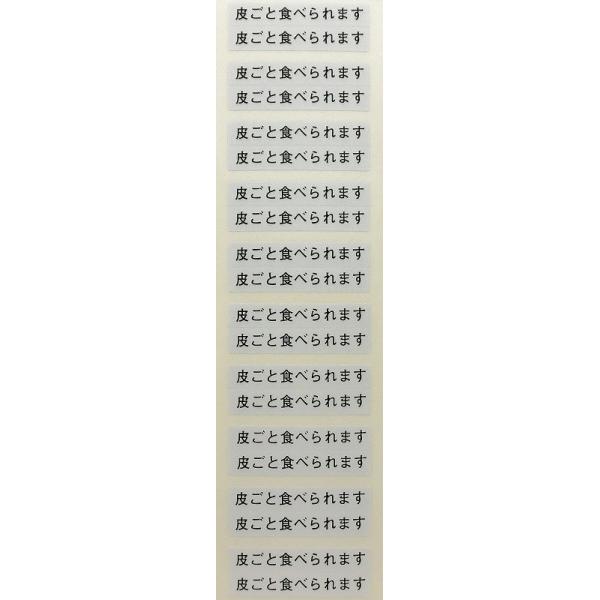 皮ごと食べられます
皮ごと食べられます

皮ごと食べられます
皮ごと食べられます

皮ごと食べられます
皮ごと食べられます

皮ごと食べられます
皮ごと食べられます

皮ごと食べられます
皮ごと食べられます

皮ごと食べられます
皮ごと食べられます

皮ごと食べられます
皮ごと食べられます

皮ごと食べられます
皮ごと食べられます

皮ごと食べられます
皮ごと食べられます

皮ごと食べられます
皮ごと食べられます